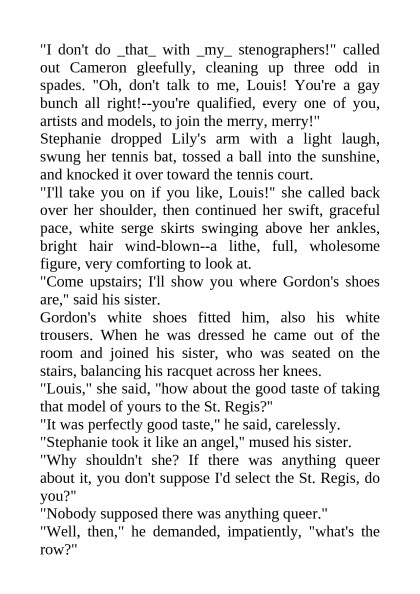 "I don't do _that_ with _my_ stenographers!" called out Cameron gleefully, cleaning up three odd in spades. "Oh, don't talk to me, Louis! You're a gay bunch all right!--you're qualified, every one of you, artists and models, to join the merry, merry!"

Stephanie dropped Lily's arm with a light laugh, swung her tennis bat, tossed a ball into the sunshine, and knocked it over toward the tennis court.

"I'll take you on if you like, Louis!" she called back over her shoulder, then continued her swift, graceful pace, white serge skirts swinging above her ankles, bright hair wind-blown--a lithe, full, wholesome figure, very comforting to look at.

"Come upstairs; I'll show you where Gordon's shoes are," said his sister.

Gordon's white shoes fitted him, also his white trousers. When he was dressed he came out of the room and joined his sister, who was seated on the stairs, balancing his racquet across her knees.

"Louis," she said, "how about the good taste of taking that model of yours to the St. Regis?"

"It was perfectly good taste," he said, carelessly.

"Stephanie took it like an angel," mused his sister.

"Why shouldn't she? If there was anything queer about it, you don't suppose I'd select the St. Regis, do you?"

"Nobody supposed there was anything queer."

"Well, then," he demanded, impatiently, "what's the row?"